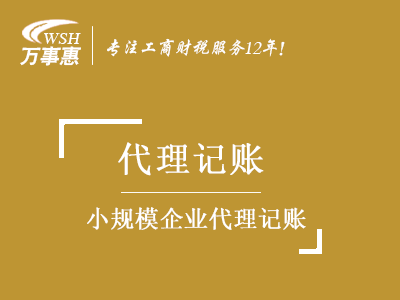 WSH
万事惠

专注工商财税服务12年!

代理记账

小规模企业代理记账